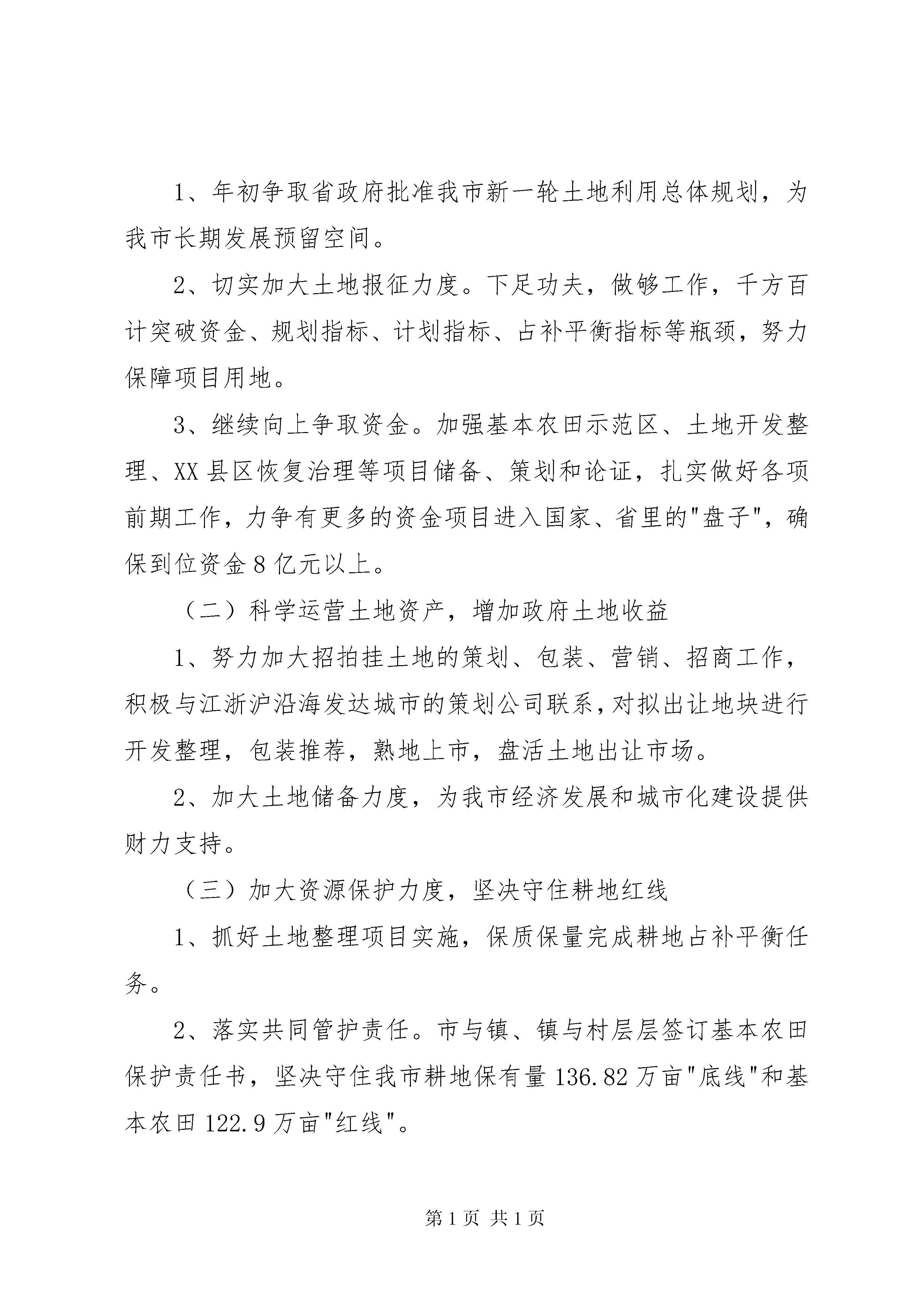 1、年初争取省政府批准我市新一轮土地利用总体规划，为我市长期发展预留空间。

2、切实加大土地报征力度。下足功夫，做够工作，千方百计突破资金、规划指标、计划指标、占补平衡指标等瓶颈，努力保障项目用地。

3、继续向上争取资金。加强基本农田示范区、土地开发整理、XX县区恢复治理等项目储备、策划和论证，扎实做好各项前期工作，力争有更多的资金项目进入国家、省里的"盘子"，确保到位资金8亿元以上。

（二）科学运营土地资产，增加政府土地收益

1、努力加大招拍挂土地的策划、包装、营销、招商工作，积极与江浙沪沿海发达城市的策划公司联系，对拟出让地块进行开发整理，包装推荐，熟地上市，盘活土地出让市场。

2、加大土地储备力度，为我市经济发展和城市化建设提供财力支持。

（三）加大资源保护力度，坚决守住耕地红线

1、抓好土地整理项目实施，保质保量完成耕地占补平衡任务。

2、落实共同管护责任。市与镇、镇与村层层签订基本农田保护责任书，坚决守住我市耕地保有量136.82万亩"底线"和基本农田122.9万亩"红线"。

第1页 共1页